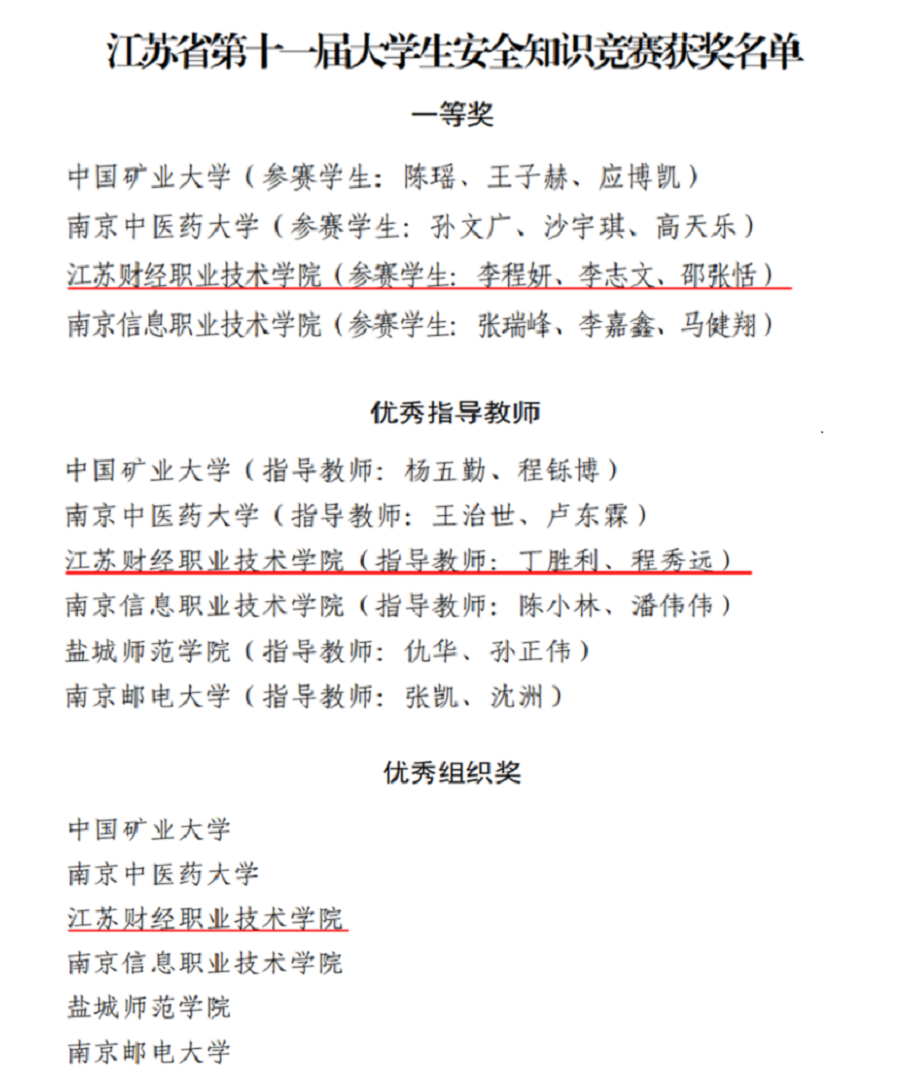 江苏省第十一届大学生安全知识竞赛获奖名单

一等奖

中国矿业大学（参赛学生：陈瑶、王子赫、应博凯）

南京中医药大学（参赛学生：孙文广、沙宇琪、高天乐）

江苏财经职业技术学院（参赛学生：李程妍、李志文、邵张恬）

南京信息职业技术学院（参赛学生：张瑞峰、李嘉鑫、马健翔）

优秀指导教师

中国矿业大学（指导教师：杨五勤、程铄博）

南京中医药大学（指导教师：王治世、卢东霖）

江苏财经职业技术学院（指导教师：丁胜利、程秀远）

南京信息职业技术学院（指导教师：陈小林、潘伟伟）

盐城师范学院（指导教师：仇华、孙正伟）

南京邮电大学（指导教师：张凯、沈洲）

优秀组织奖

中国矿业大学

南京中医药大学

江苏财经职业技术学院

南京信息职业技术学院

盐城师范学院

南京邮电大学